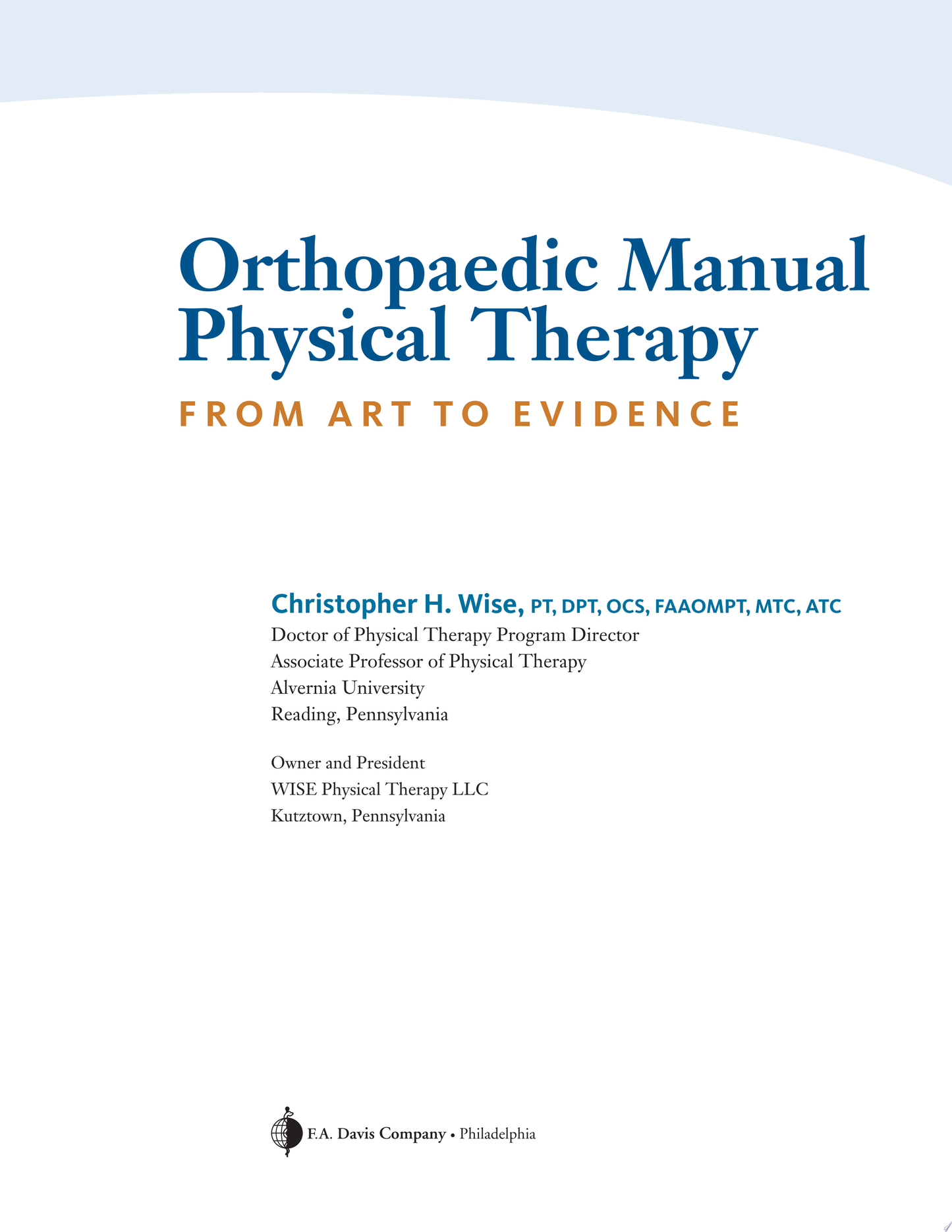 Orthopaedic Manual Physical Therapy

FROM ART TO EVIDENCE

Christopher H. Wise, PT, DPT, OCS, FAAOMPT, MTC, ATC
Doctor of Physical Therapy Program Director
Associate Professor of Physical Therapy
Alvernia University
Reading, Pennsylvania

Owner and President
WISE Physical Therapy LLC
Kutztown, Pennsylvania

F.A. Davis Company • Philadelphia